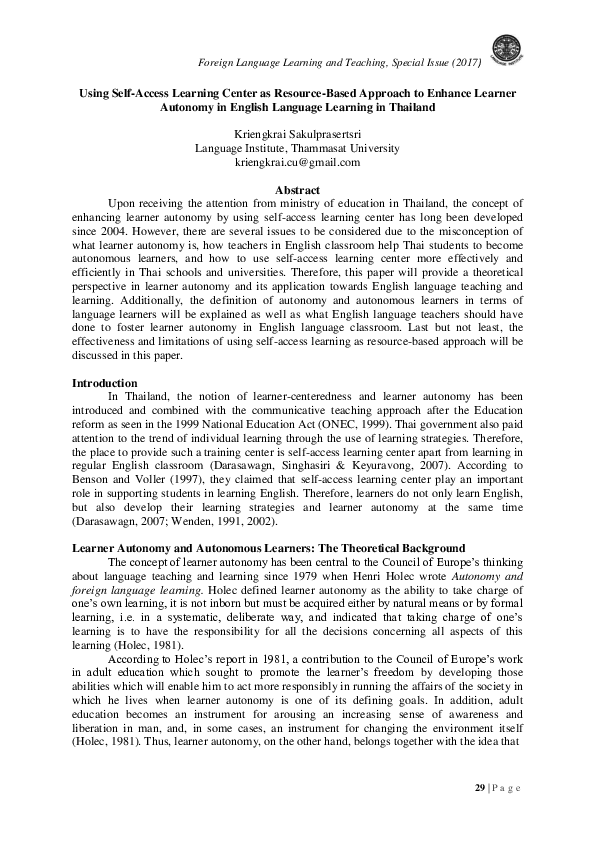 Foreign Language Learning and Teaching, Special Issue (2017)

Using Self-Access Learning Center as Resource-Based Approach to Enhance Learner Autonomy in English Language Learning in Thailand

Kriengkrai Sakulprasertsri
Language Institute, Thammasat University
kriengkrai.cu@gmail.com

Abstract

Upon receiving the attention from ministry of education in Thailand, the concept of enhancing learner autonomy by using self-access learning center has long been developed since 2004. However, there are several issues to be considered due to the misconception of what learner autonomy is, how teachers in English classroom help Thai students to become autonomous learners, and how to use self-access learning center more effectively and efficiently in Thai schools and universities. Therefore, this paper will provide a theoretical perspective in learner autonomy and its application towards English language teaching and learning. Additionally, the definition of autonomy and autonomous learners in terms of language learners will be explained as well as what English language teachers should have done to foster learner autonomy in English language classroom. Last but not least, the effectiveness and limitations of using self-access learning as resource-based approach will be discussed in this paper.

Introduction

In Thailand, the notion of learner-centeredness and learner autonomy has been introduced and combined with the communicative teaching approach after the Education reform as seen in the 1999 National Education Act (ONEC, 1999). Thai government also paid attention to the trend of individual learning through the use of learning strategies. Therefore, the place to provide such a training center is self-access learning center apart from learning in regular English classroom (Darasawagn, Singhasiri & Keyuravong, 2007). According to Benson and Voller (1997), they claimed that self-access learning center play an important role in supporting students in learning English. Therefore, learners do not only learn English, but also develop their learning strategies and learner autonomy at the same time (Darasawagn, 2007; Wenden, 1991, 2002).

Learner Autonomy and Autonomous Learners: The Theoretical Background

The concept of learner autonomy has been central to the Council of Europe's thinking about language teaching and learning since 1979 when Henri Holec wrote Autonomy and foreign language learning. Holec defined learner autonomy as the ability to take charge of one's own learning, it is not inborn but must be acquired either by natural means or by formal learning, i.e. in a systematic, deliberate way, and indicated that taking charge of one's learning is to have the responsibility for all the decisions concerning all aspects of this learning (Holec, 1981).

According to Holec's report in 1981, a contribution to the Council of Europe's work in adult education which sought to promote the learner's freedom by developing those abilities which will enable him to act more responsibly in running the affairs of the society in which he lives when learner autonomy is one of its defining goals. In addition, adult education becomes an instrument for arousing an increasing sense of awareness and liberation in man, and, in some cases, an instrument for changing the environment itself (Holec, 1981). Thus, learner autonomy, on the other hand, belongs together with the idea that

29 | P a g e